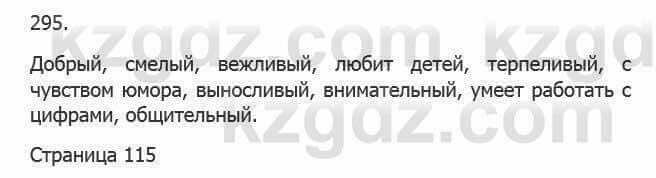 295.

kzgdz.com kzgd

Добрый, смелый, вежливый, любит детей, терпеливый, с чувством юмора, выносливый, внимательный, умеет работать с цифрами, общительный.

kzgdz.com

Страница 115